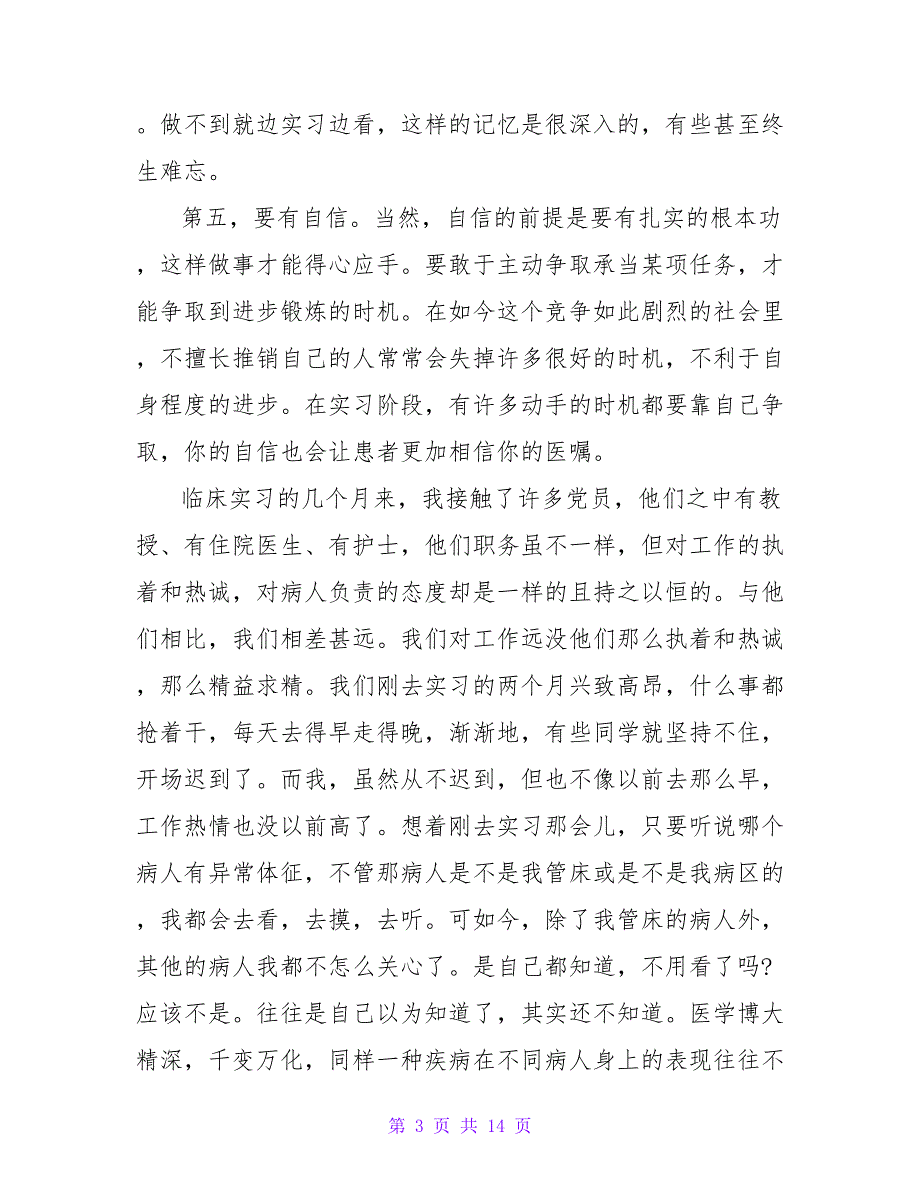 。做不到就边实习边看，这样的记忆是很深入的，有些甚至终生难忘。

第五，要有自信。当然，自信的前提是要有扎实的根本功，这样做事才能得心应手。要敢于主动争取承当某项任务，才能争取到进步锻炼的时机。在如今这个竞争如此剧烈的社会里，不擅长推销自己的人常常会失掉许多很好的时机，不利于自身程度的进步。在实习阶段，有许多动手的时机都要靠自己争取，你的自信也会让患者更加相信你的医嘱。

临床实习的几个月来，我接触了许多党员，他们之中有教授、有住院医生、有护士，他们职务虽不一样，但对工作的执着和热诚，对病人负责的态度却是一样的且持之以恒的。与他们相比，我们相差甚远。我们对工作远没他们那么执着和热诚，那么精益求精。我们刚去实习的两个月兴致高昂，什么事都抢着干，每天去得早走得晚，渐渐地，有些同学就坚持不住，开场迟到了。而我，虽然从不迟到，但也不像以前去那么早，工作热情也没以前高了。想着刚去实习那会儿，只要听说哪个病人有异常体征，不管那病人是不是我管床或是不是我病区的，我都会去看，去摸，去听。可如今，除了我管床的病人外，其他的病人我都不怎么关心了。是自己都知道，不用看了吗?应该不是。往往是自己以为知道了，其实还不知道。医学博大精深，千变万化，同样一种疾病在不同病人身上的表现往往不

第 3 页 共 14 页